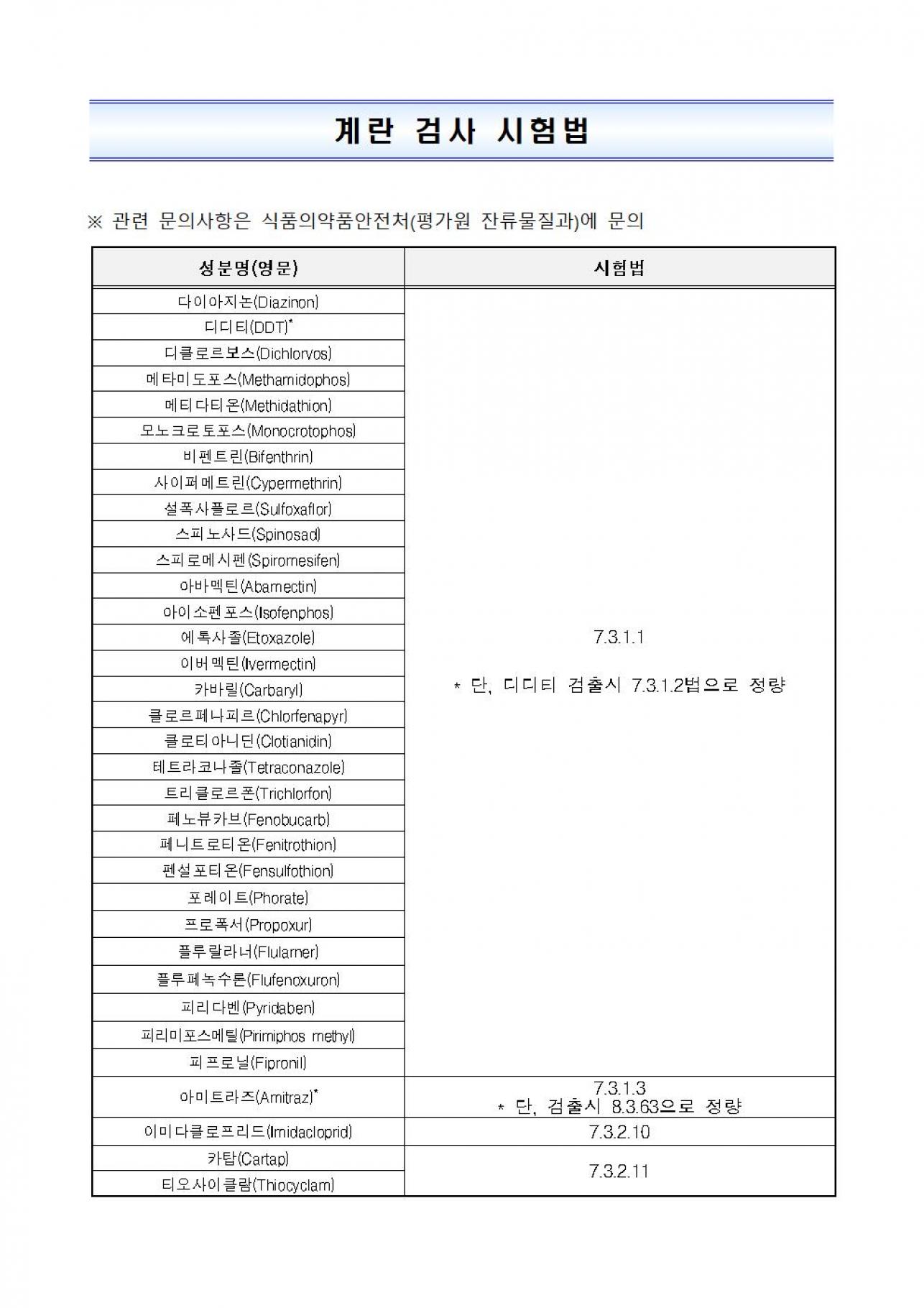 계란 검사 시험법

※ 관련 문의사항은 식품의약품안전처(평가원 잔류물질과)에 문의

| 성분명(영문) | 시험법 |
|---|---|
| 다이아지논(Diazinon) | 7.3.1.1 * 단, 디디티 검출시 7.3.1.2법으로 정량 |
| 디디티(DDT)* | |
| 디클로르보스(Dichlorvos) | |
| 메타미도포스(Methamidophos) | |
| 메티다티온(Methidathion) | |
| 모노크로토포스(Monocrotophos) | |
| 비펜트린(Bifenthrin) | |
| 사이퍼메트린(Cypermethrin) | |
| 설폭사플로르(Sulfoxaflor) | |
| 스피노사드(Spinosad) | |
| 스피로메시펜(Spiromesifen) | |
| 아바멕틴(Abamectin) | |
| 아이소펜포스(Isofenphos) | |
| 에톡사졸(Etoxazole) | |
| 이버멕틴(Ivermectin) | |
| 카바릴(Carbaryl) | |
| 클로르페나피르(Chlorfenapyr) | |
| 클로티아니딘(Clotianidin) | |
| 테트라코나졸(Tetraconazole) | |
| 트리클로르폰(Trichlorfon) | |
| 페노뷰카브(Fenobucarb) | |
| 페니트로티온(Fenitrothion) | |
| 펜설포티온(Fensulfothion) | |
| 포레이트(Phorate) | |
| 프로폭서(Propoxur) | |
| 플루랄라너(Flularner) | |
| 플루페녹수론(Flufenoxuron) | |
| 피리다벤(Pyridaben) | |
| 피리미포스메틸(Pirimiphos methyl) | |
| 피프로닐(Fipronil) | |
| 아미트라즈(Amitraz)* | 7.3.1.3 * 단, 검출시 8.3.63으로 정량 |
| 이미다클로프리드(Imidacloprid) | 7.3.2.10 |
| 카탑(Cartap) | 7.3.2.11 |
| 티오사이클람(Thiocyclam) | |